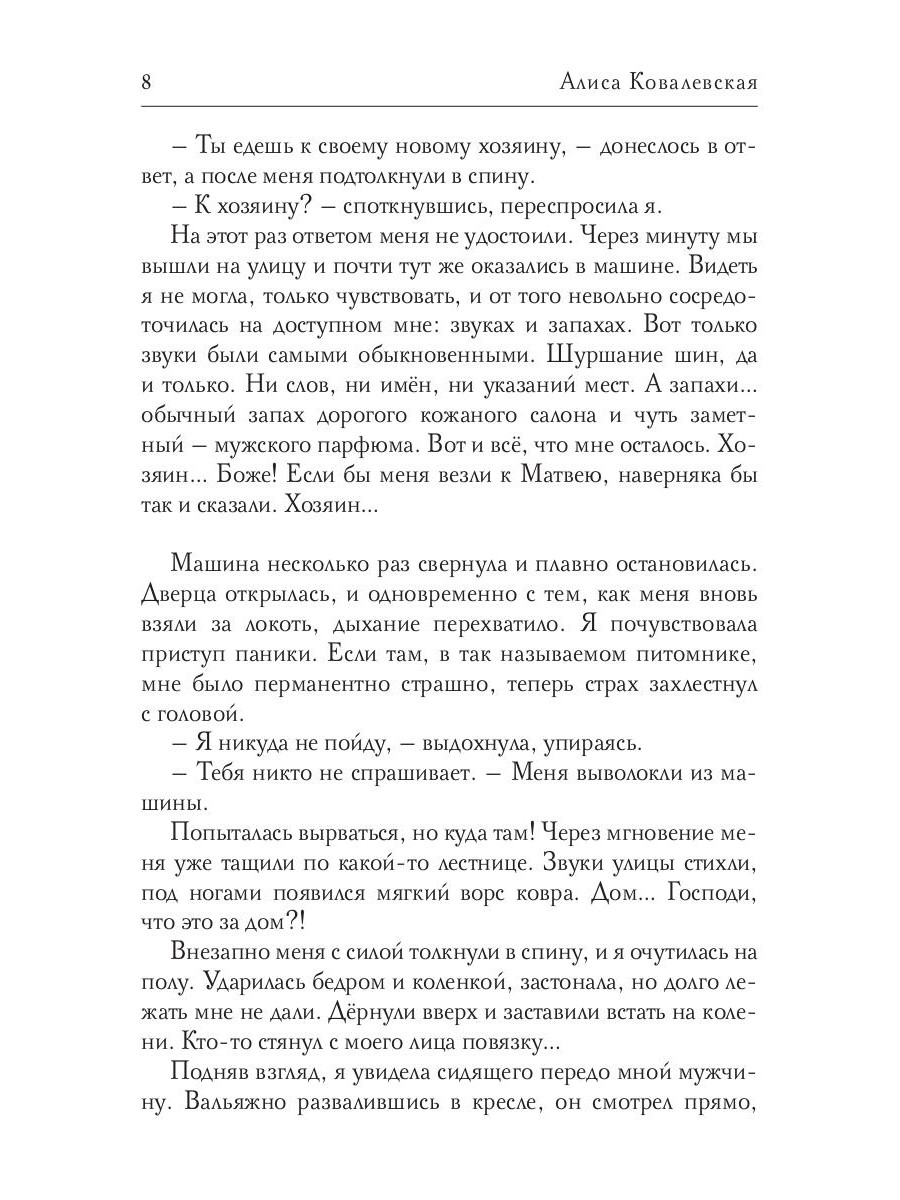 8 Алиса Ковалевская

– Ты едешь к своему новому хозяину, – донеслось в ответ, а после меня подтолкнули в спину.

– К хозяину? – споткнувшись, переспросила я.

На этот раз ответом меня не удостоили. Через минуту мы вышли на улицу и почти тут же оказались в машине. Видеть я не могла, только чувствовать, и от того невольно сосредоточилась на доступном мне: звуках и запахах. Вот только звуки были самыми обыкновенными. Шуршание шин, да и только. Ни слов, ни имён, ни указаний мест. А запахи... обычный запах дорогого кожаного салона и чуть заметный – мужского парфюма. Вот и всё, что мне осталось. Хозяин... Боже! Если бы меня везли к Матвею, наверняка бы так и сказали. Хозяин...

Машина несколько раз свернула и плавно остановилась. Дверца открылась, и одновременно с тем, как меня вновь взяли за локоть, дыхание перехватило. Я почувствовала приступ паники. Если там, в так называемом питомнике, мне было перманентно страшно, теперь страх захлестнул с головой.

– Я никуда не пойду, – выдохнула, упираясь.

– Тебя никто не спрашивает. – Меня выволокли из машины.

Попыталась вырваться, но куда там! Через мгновение меня уже тащили по какой-то лестнице. Звуки улицы стихли, под ногами появился мягкий ворс ковра. Дом... Господи, что это за дом?!

Внезапно меня с силой толкнули в спину, и я очутилась на полу. Ударилась бедром и коленкой, застонала, но долго лежать мне не дали. Дёрнули вверх и заставили встать на колени. Кто-то стянул с моего лица повязку...

Подняв взгляд, я увидела сидящего передо мной мужчину. Вальяжно развалившись в кресле, он смотрел прямо,